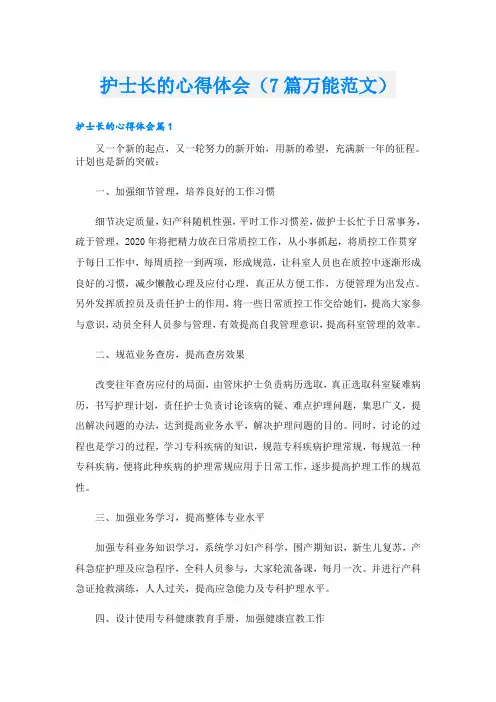 护士长的心得体会（7篇万能范文）

护士长的心得体会篇1

又一个新的起点，又一轮努力的新开始，用新的希望，充满新一年的征程。计划也是新的突破：

一、加强细节管理，培养良好的工作习惯

细节决定质量，妇产科随机性强，平时工作习惯差，做护士长忙于日常事务，疏于管理，2020年将把精力放在日常质控工作，从小事抓起，将质控工作贯穿于每日工作中，每周质控一到两项，形成规范，让科室人员也在质控中逐渐形成良好的习惯，减少懒散心理及应付心理，真正从方便工作，方便管理为出发点。另外发挥质控员及责任护士的作用，将一些日常质控工作交给她们，提高大家参与意识，动员全科人员参与管理，有效提高自我管理意识，提高科室管理的效率。

二、规范业务查房，提高查房效果

改变往年查房应付的局面，由管床护士负责病历选取，真正选取科室疑难病历，书写护理计划，责任护士负责讨论该病的疑、难点护理问题，集思广义，提出解决问题的办法，达到提高业务水平，解决护理问题的目的。同时，讨论的过程也是学习的过程，学习专科疾病的知识，规范专科疾病护理常规，每规范一种专科疾病，便将此种疾病的护理常规应用于日常工作，逐步提高护理工作的规范性。

三、加强业务学习，提高整体专业水平

加强专科业务知识学习，系统学习妇产科学，围产期知识，新生儿复苏，产科急症护理及应急程序，全科人员参与，大家轮流备课，每月一次。并进行产科急证抢救演练，人人过关，提高应急能力及专科护理水平。

四、设计使用专科健康教育手册，加强健康宣教工作